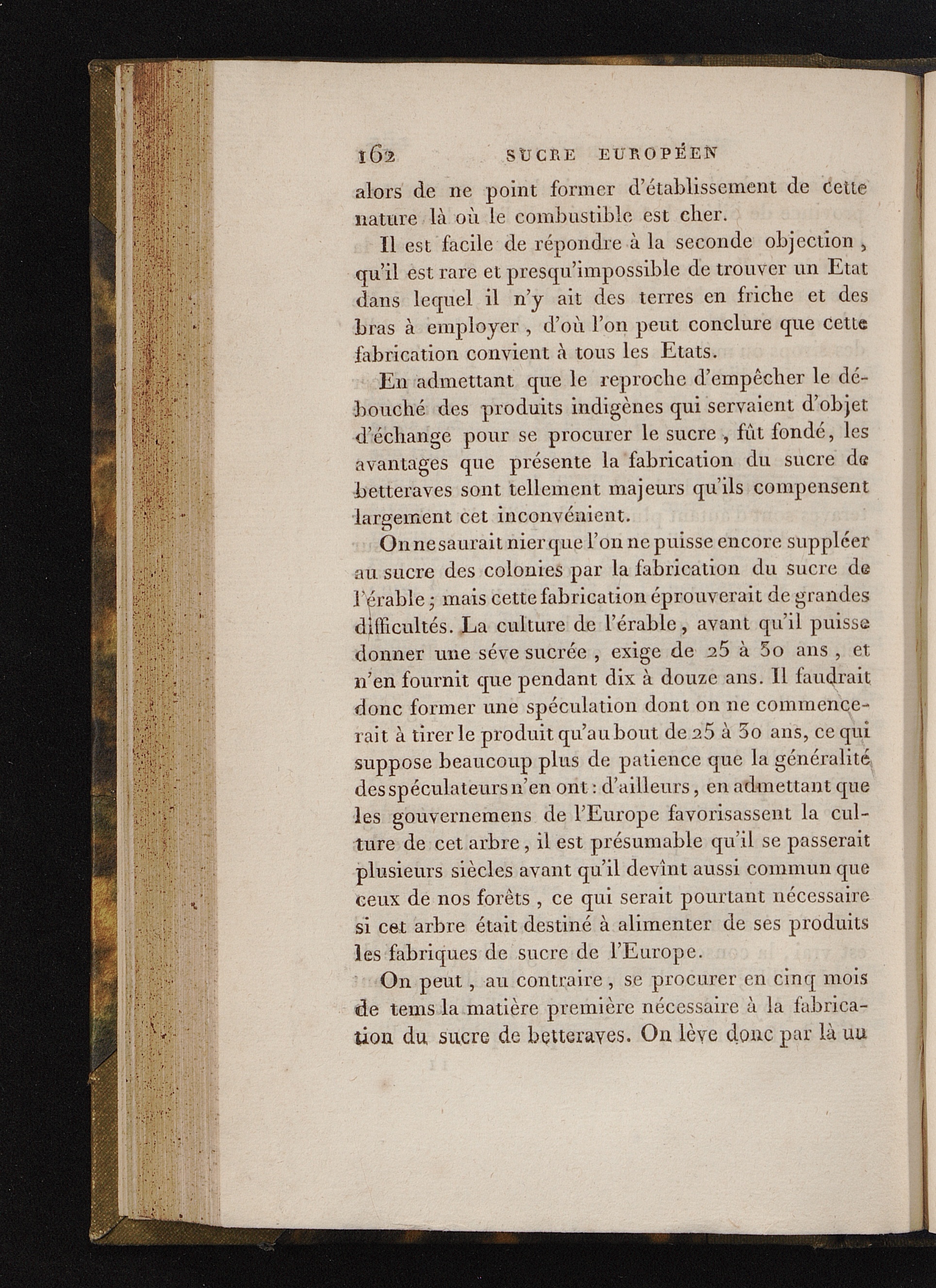 162 SUCRE EUROPÉEN

alors de ne point former d'établissement de cette nature là où le combustible est cher.

Il est facile de répondre à la seconde objection, qu'il est rare et presqu'impossible de trouver un Etat dans lequel il n'y ait des terres en friche et des bras à employer, d'où l'on peut conclure que cette fabrication convient à tous les Etats.

En admettant que le reproche d'empêcher le débouché des produits indigènes qui servaient d'objet d'échange pour se procurer le sucre, fût fondé, les avantages que présente la fabrication du sucre de betteraves sont tellement majeurs qu'ils compensent largement cet inconvénient.

On ne saurait nier que l'on ne puisse encore suppléer au sucre des colonies par la fabrication du sucre de l'érable; mais cette fabrication éprouverait de grandes difficultés. La culture de l'érable, avant qu'il puisse donner une séve sucrée, exige de 25 à 30 ans, et n'en fournit que pendant dix à douze ans. Il faudrait donc former une spéculation dont on ne commencerait à tirer le produit qu'au bout de 25 à 30 ans, ce qui suppose beaucoup plus de patience que la généralité des spéculateurs n'en ont: d'ailleurs, en admettant que les gouvernemens de l'Europe favorisassent la culture de cet arbre, il est présumable qu'il se passerait plusieurs siècles avant qu'il devînt aussi commun que ceux de nos forêts, ce qui serait pourtant nécessaire si cet arbre était destiné à alimenter de ses produits les fabriques de sucre de l'Europe.

On peut, au contraire, se procurer en cinq mois de tems la matière première nécessaire à la fabrication du sucre de betteraves. On lève donc par là un